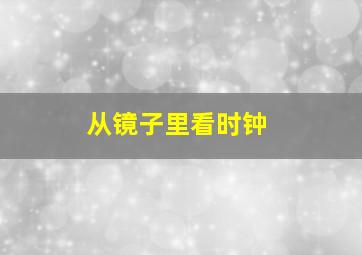 从镜子里看时钟